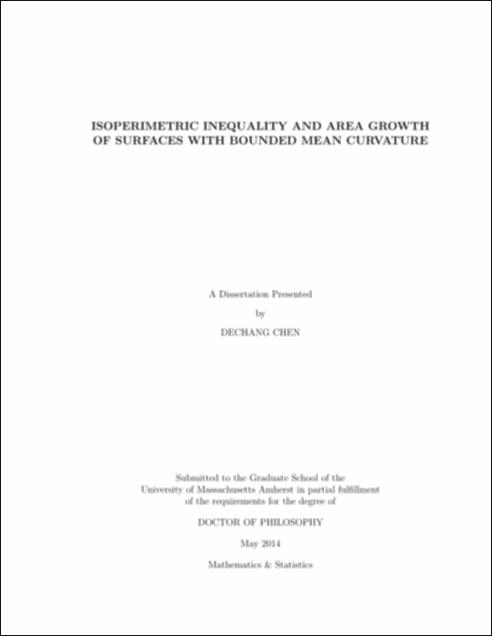 ISOPERIMETRIC INEQUALITY AND AREA GROWTH OF SURFACES WITH BOUNDED MEAN CURVATURE

A Dissertation Presented

by

DECHANG CHEN

Submitted to the Graduate School of the University of Massachusetts Amherst in partial fulfillment of the requirements for the degree of

DOCTOR OF PHILOSOPHY

May 2014

Mathematics & Statistics